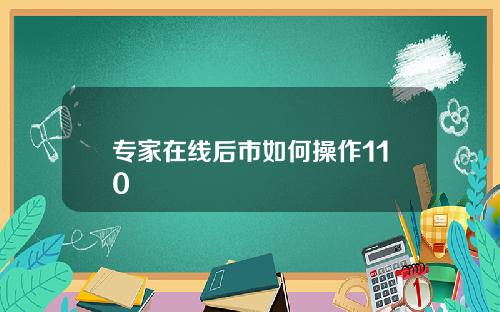 专家在线后市如何操作110